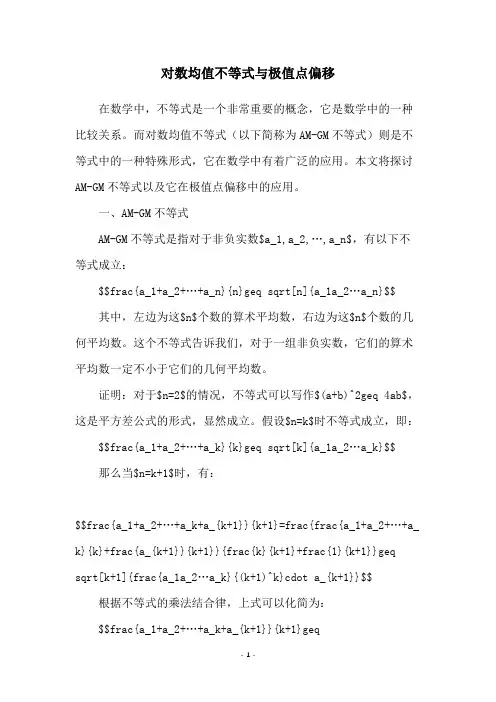 对数均值不等式与极值点偏移

在数学中，不等式是一个非常重要的概念，它是数学中的一种比较关系。而对数均值不等式（以下简称为AM-GM不等式）则是不等式中的一种特殊形式，它在数学中有着广泛的应用。本文将探讨AM-GM不等式以及它在极值点偏移中的应用。

一、AM-GM不等式

AM-GM不等式是指对于非负实数\$a_1,a_2,…,a_n\$，有以下不等式成立：

\$\$frac{a_1+a_2+…+a_n}{n}geq sqrt[n]{a_1a_2…a_n}\$\$

其中，左边为这\$n\$个数的算术平均数，右边为这\$n\$个数的几何平均数。这个不等式告诉我们，对于一组非负实数，它们的算术平均数一定不小于它们的几何平均数。

证明：对于\$n=2\$的情况，不等式可以写作\$(a+b)^2geq 4ab\$，这是平方差公式的形式，显然成立。假设\$n=k\$时不等式成立，即：

\$\$frac{a_1+a_2+…+a_k}{k}geq sqrt[k]{a_1a_2…a_k}\$\$

那么当\$n=k+1\$时，有：

\$\$frac{a_1+a_2+…+a_k+a_{k+1}}{k+1}=frac{frac{a_1+a_2+…+a_k}{k}+frac{a_{k+1}}{k+1}}{frac{k}{k+1}+frac{1}{k+1}}geq sqrt[k+1]{frac{a_1a_2…a_k}{(k+1)^k}cdot a_{k+1}}\$\$

根据不等式的乘法结合律，上式可以化简为：

\$\$frac{a_1+a_2+…+a_k+a_{k+1}}{k+1}geq

- 1 -